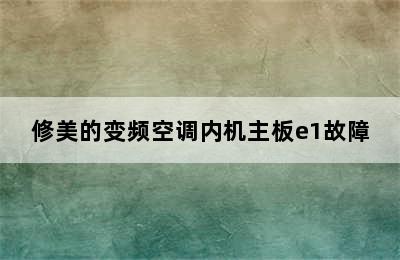 修美的变频空调内机主板e1故障